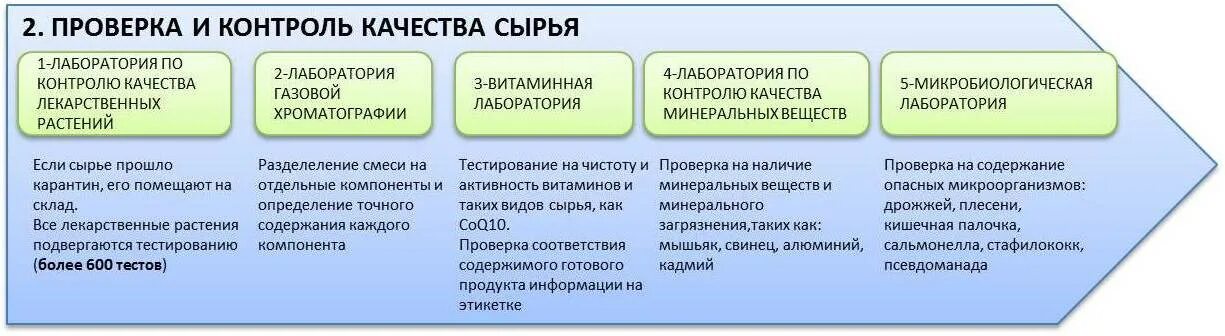 2. ПРОВЕРКА И КОНТРОЛЬ КАЧЕСТВА СЫРЬЯ

1-ЛАБОРАТОРИЯ ПО КОНТРОЛЮ КАЧЕСТВА ЛЕКАРСТВЕННЫХ РАСТЕНИЙ

Если сырье прошло карантин, его помещают на склад.
Все лекарственные растения подвергаются тестированию (более 600 тестов)

2-ЛАБОРАТОРИЯ ГАЗОВОЙ ХРОМАТОГРАФИИ

Разделеление смеси на отдельные компоненты и определение точного содержания каждого компонента

3-ВИТАМИННАЯ ЛАБОРАТОРИЯ

Тестирование на чистоту и активность витаминов и таких видов сырья, как CoQ10.
Проверка соответствия содержимого готового продукта информации на этикетке

4-ЛАБОРАТОРИЯ ПО КОНТРОЛЮ КАЧЕСТВА МИНЕРАЛЬНЫХ ВЕЩЕСТВ

Проверка на наличие минеральных веществ и минерального загрязнения,таких как: мышьяк, свинец, алюминий, кадмий

5-МИКРОБИОЛОГИЧЕСКАЯ ЛАБОРАТОРИЯ

Проверка на содержание опасных микроорганизмов: дрожжей, плесени, кишечная палочка, сальмонелла, стафилококк, псевдоманада